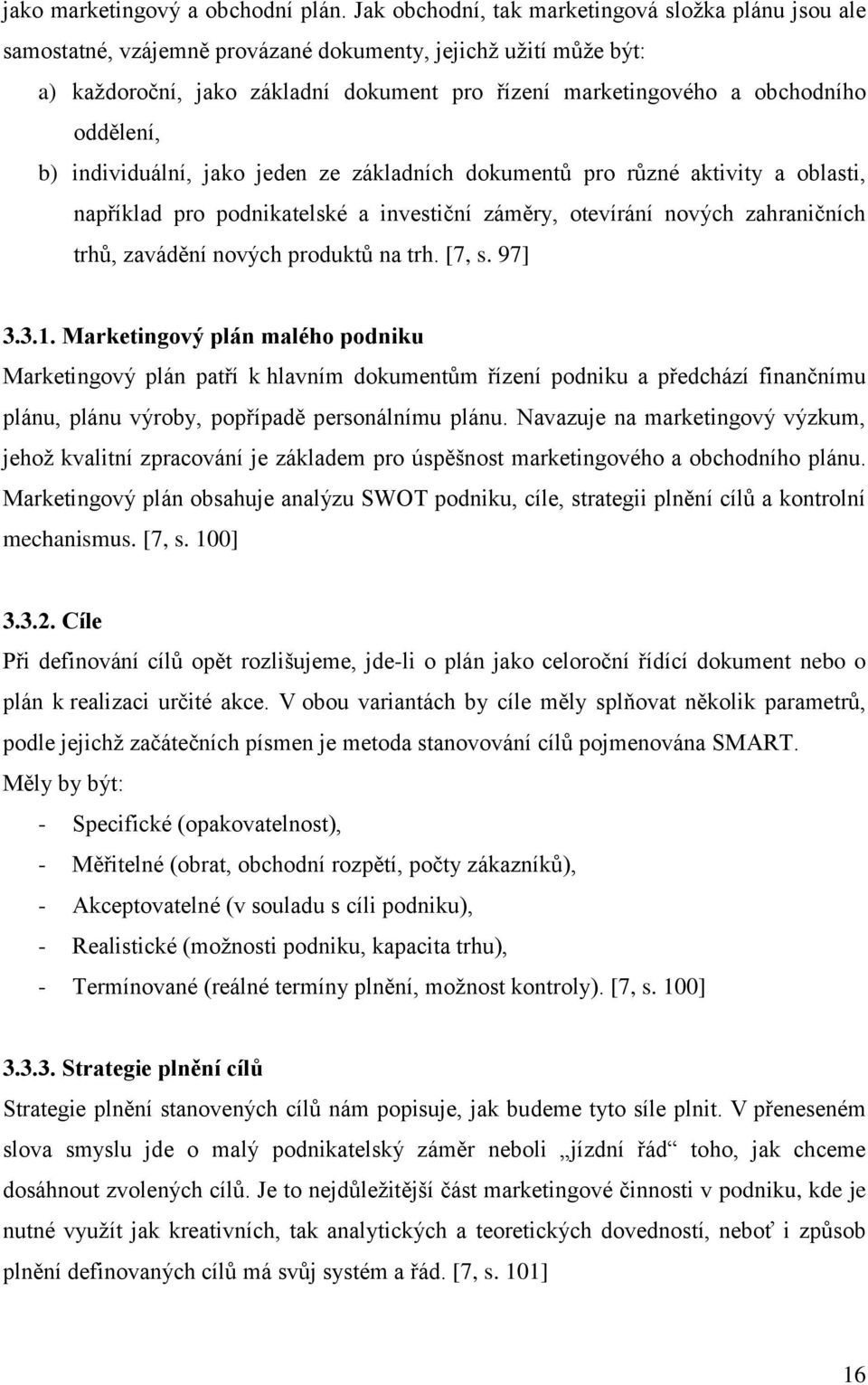 jako marketingový a obchodní plán. Jak obchodní, tak marketingová složka plánu jsou ale samostatné, vzájemně provázané dokumenty, jejichž užití může být:

a) každoroční, jako základní dokument pro řízení marketingového a obchodního oddělení,

b) individuální, jako jeden ze základních dokumentů pro různé aktivity a oblasti, například pro podnikatelské a investiční záměry, otevírání nových zahraničních trhů, zavádění nových produktů na trh. [7, s. 97]

3.3.1. Marketingový plán malého podniku

Marketingový plán patří k hlavním dokumentům řízení podniku a předchází finančnímu plánu, plánu výroby, popřípadě personálnímu plánu. Navazuje na marketingový výzkum, jehož kvalitní zpracování je základem pro úspěšnost marketingového a obchodního plánu. Marketingový plán obsahuje analýzu SWOT podniku, cíle, strategii plnění cílů a kontrolní mechanismus. [7, s. 100]

3.3.2. Cíle

Při definování cílů opět rozlišujeme, jde-li o plán jako celoroční řídící dokument nebo o plán k realizaci určité akce. V obou variantách by cíle měly splňovat několik parametrů, podle jejichž začátečních písmen je metoda stanovování cílů pojmenována SMART. Měly by být:

- Specifické (opakovatelnost),
- Měřitelné (obrat, obchodní rozpětí, počty zákazníků),
- Akceptovatelné (v souladu s cíli podniku),
- Realistické (možnosti podniku, kapacita trhu),
- Termínované (reálné termíny plnění, možnost kontroly). [7, s. 100]

3.3.3. Strategie plnění cílů

Strategie plnění stanovených cílů nám popisuje, jak budeme tyto síle plnit. V přeneseném slova smyslu jde o malý podnikatelský záměr neboli „jízdní řád“ toho, jak chceme dosáhnout zvolených cílů. Je to nejdůležitější část marketingové činnosti v podniku, kde je nutné využít jak kreativních, tak analytických a teoretických dovedností, neboť i způsob plnění definovaných cílů má svůj systém a řád. [7, s. 101]

16